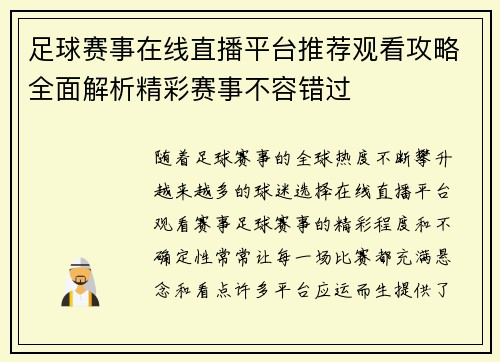 足球赛事在线直播平台推荐观看攻略全面解析精彩赛事不容错过

随着足球赛事的全球热度不断攀升越来越多的球迷选择在线直播平台观看赛事足球赛事的精彩程度和不确定性常常让每一场比赛都充满悬念和看点许多平台应运而生提供了